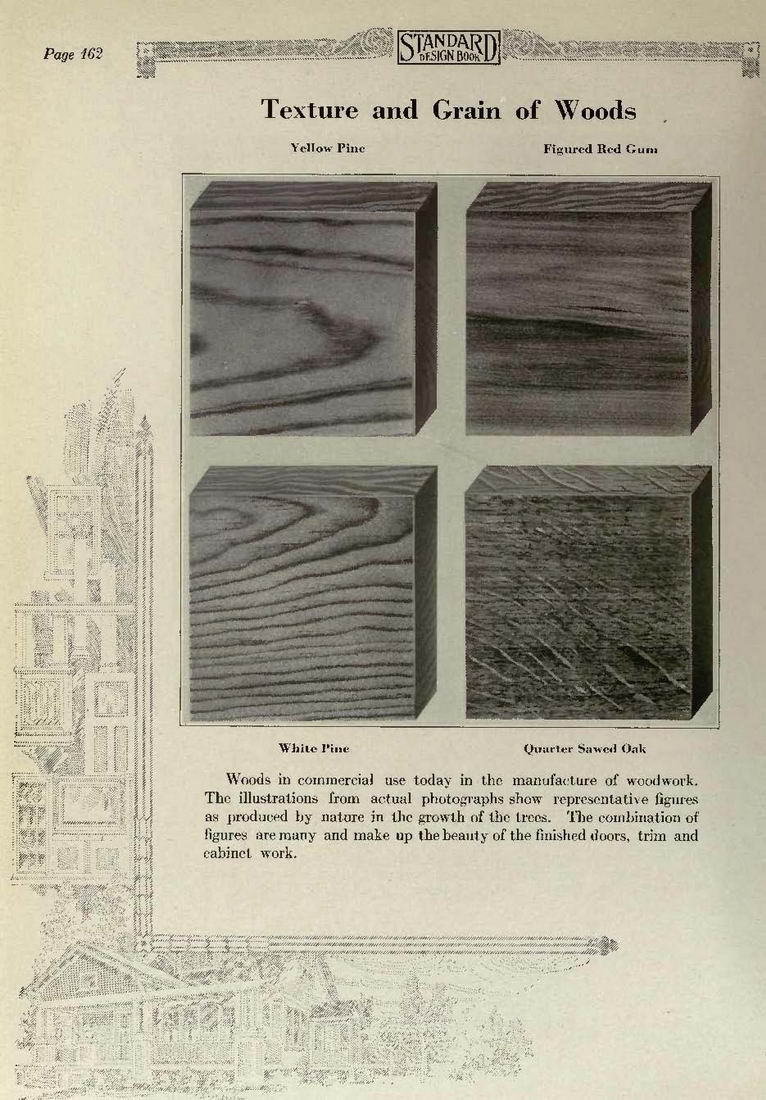 Page 162

STANDARD DESIGN BOOK

Texture and Grain of Woods

Yellow Pine

Figured Red Gum

White Pine

Quarter Sawed Oak

Woods in commercial use today in the manufacture of woodwork. The illustrations from actual photographs show representative figures as produced by nature in the growth of the trees. The combination of figures are many and make up the beauty of the finished doors, trim and cabinet work.